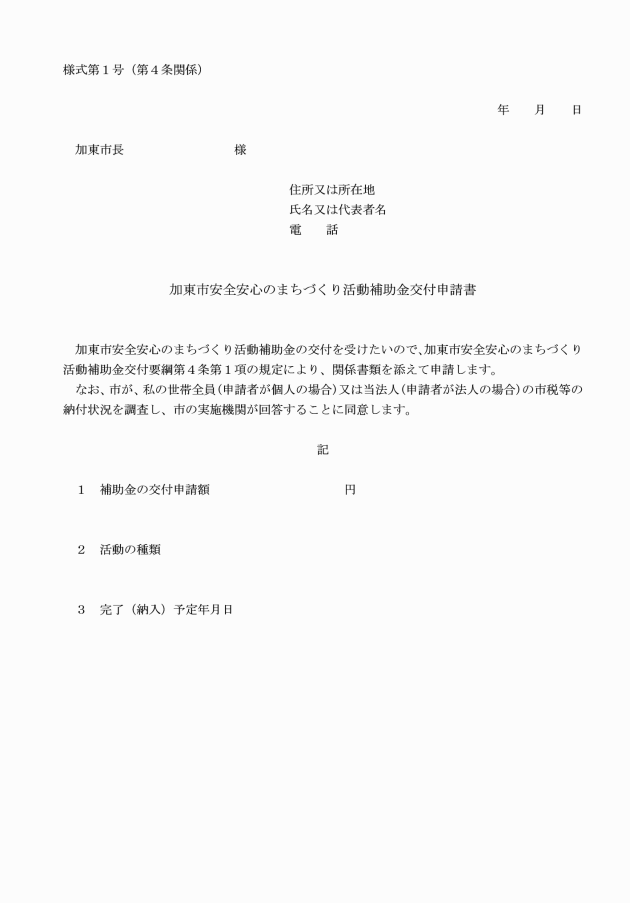 様式第１号（第４条関係）

年　月　日

加東市長　　　　　　様

住所又は所在地
氏名又は代表者名
電　話

加東市安全安心のまちづくり活動補助金交付申請書

加東市安全安心のまちづくり活動補助金の交付を受けたいので、加東市安全安心のまちづくり活動補助金交付要綱第４条第１項の規定により、関係書類を添えて申請します。
なお、市が、私の世帯全員（申請者が個人の場合）又は当法人（申請者が法人の場合）の市税等の納付状況を調査し、市の実施機関が回答することに同意します。

記

１　補助金の交付申請額　　　　　　円

２　活動の種類

３　完了（納入）予定年月日